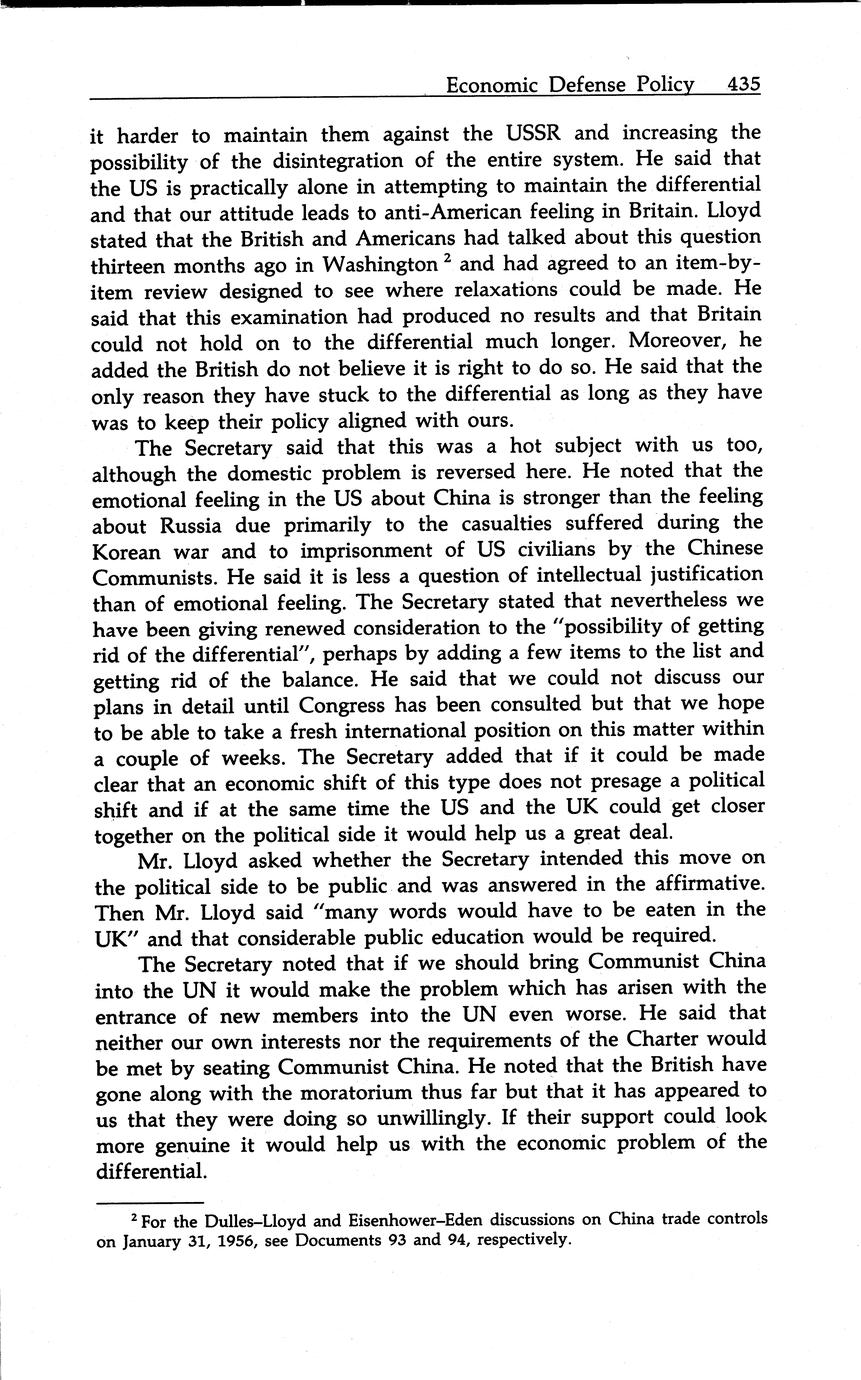 Economic Defense Policy 435

it harder to maintain them against the USSR and increasing the possibility of the disintegration of the entire system. He said that the US is practically alone in attempting to maintain the differential and that our attitude leads to anti-American feeling in Britain. Lloyd stated that the British and Americans had talked about this question thirteen months ago in Washington $^2$ and had agreed to an item-by-item review designed to see where relaxations could be made. He said that this examination had produced no results and that Britain could not hold on to the differential much longer. Moreover, he added the British do not believe it is right to do so. He said that the only reason they have stuck to the differential as long as they have was to keep their policy aligned with ours.

The Secretary said that this was a hot subject with us too, although the domestic problem is reversed here. He noted that the emotional feeling in the US about China is stronger than the feeling about Russia due primarily to the casualties suffered during the Korean war and to imprisonment of US civilians by the Chinese Communists. He said it is less a question of intellectual justification than of emotional feeling. The Secretary stated that nevertheless we have been giving renewed consideration to the "possibility of getting rid of the differential", perhaps by adding a few items to the list and getting rid of the balance. He said that we could not discuss our plans in detail until Congress has been consulted but that we hope to be able to take a fresh international position on this matter within a couple of weeks. The Secretary added that if it could be made clear that an economic shift of this type does not presage a political shift and if at the same time the US and the UK could get closer together on the political side it would help us a great deal.

Mr. Lloyd asked whether the Secretary intended this move on the political side to be public and was answered in the affirmative. Then Mr. Lloyd said "many words would have to be eaten in the UK" and that considerable public education would be required.

The Secretary noted that if we should bring Communist China into the UN it would make the problem which has arisen with the entrance of new members into the UN even worse. He said that neither our own interests nor the requirements of the Charter would be met by seating Communist China. He noted that the British have gone along with the moratorium thus far but that it has appeared to us that they were doing so unwillingly. If their support could look more genuine it would help us with the economic problem of the differential.

$^2$ For the Dulles–Lloyd and Eisenhower–Eden discussions on China trade controls on January 31, 1956, see Documents 93 and 94, respectively.